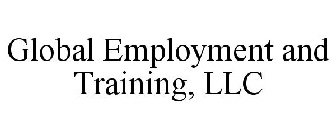 Global Employment and Training, LLC